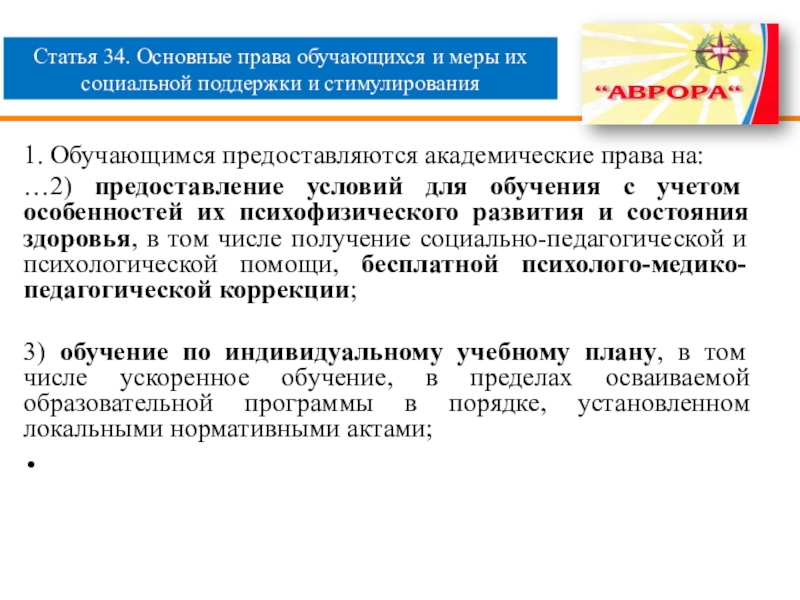 Статья 34. Основные права обучающихся и меры их социальной поддержки и стимулирования

“АВРОРА“

1. Обучающимся предоставляются академические права на:

…2) предоставление условий для обучения с учетом особенностей их психофизического развития и состояния здоровья, в том числе получение социально-педагогической и психологической помощи, бесплатной психолого-медико-педагогической коррекции;

3) обучение по индивидуальному учебному плану, в том числе ускоренное обучение, в пределах осваиваемой образовательной программы в порядке, установленном локальными нормативными актами;

•